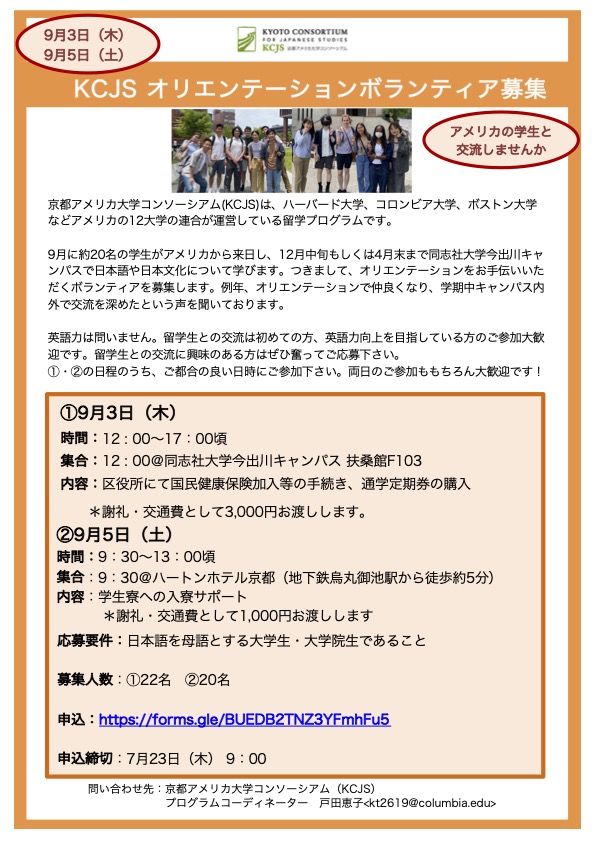 9月3日（木）
9月5日（土）

KYOTO CONSORTIUM
FOR JAPANESE STUDIES
KCJS 京都アメリカ大学コンソーシアム

KCJS オリエンテーションボランティア募集

アメリカの学生と
交流しませんか

京都アメリカ大学コンソーシアム(KCJS)は、ハーバード大学、コロンビア大学、ボストン大学などアメリカの12大学の連合が運営している留学プログラムです。

9月に約20名の学生がアメリカから来日し、12月中旬もしくは4月末まで同志社大学今出川キャンパスで日本語や日本文化について学びます。つきまして、オリエンテーションをお手伝いいただくボランティアを募集します。例年、オリエンテーションで仲良くなり、学期中キャンパス内外で交流を深めたという声を聞いております。

英語力は問いません。留学生との交流は初めての方、英語力向上を目指している方のご参加大歓迎です。留学生との交流に興味のある方はぜひ奮ってご応募下さい。
①・②の日程のうち、ご都合の良い日時にご参加下さい。両日のご参加ももちろん大歓迎です！

①9月3日（木）
時間：12：00〜17：00頃
集合：12：00@同志社大学今出川キャンパス 扶桑館F103
内容：区役所にて国民健康保険加入等の手続き、通学定期券の購入
＊謝礼・交通費として3,000円お渡しします。

②9月5日（土）
時間：9：30〜13：00頃
集合：9：30@ハートンホテル京都（地下鉄烏丸御池駅から徒歩約5分）
内容：学生寮への入寮サポート
＊謝礼・交通費として1,000円お渡しします

応募要件：日本語を母語とする大学生・大学院生であること

募集人数：①22名　②20名

申込：https://forms.gle/BUEDB2TNZ3YFmhFu5

申込締切：7月23日（木） 9：00

問い合わせ先：京都アメリカ大学コンソーシアム（KCJS）
プログラムコーディネーター　戸田恵子<kt2619@columbia.edu>